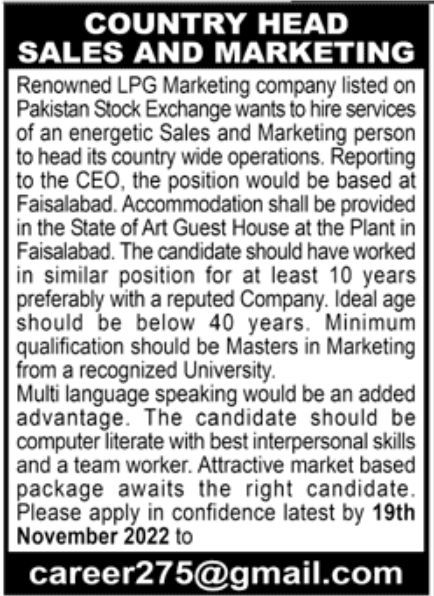 COUNTRY HEAD
SALES AND MARKETING

Renowned LPG Marketing company listed on Pakistan Stock Exchange wants to hire services of an energetic Sales and Marketing person to head its country wide operations. Reporting to the CEO, the position would be based at Faisalabad. Accommodation shall be provided in the State of Art Guest House at the Plant in Faisalabad. The candidate should have worked in similar position for at least 10 years preferably with a reputed Company. Ideal age should be below 40 years. Minimum qualification should be Masters in Marketing from a recognized University.
Multi language speaking would be an added advantage. The candidate should be computer literate with best interpersonal skills and a team worker. Attractive market based package awaits the right candidate. Please apply in confidence latest by 19th November 2022 to

career275@gmail.com